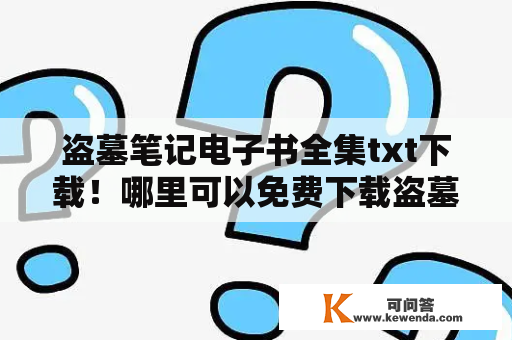 盗墓笔记电子书全集txt下载！哪里可以免费下载盗墓

K 可问答
www.kewenda.com